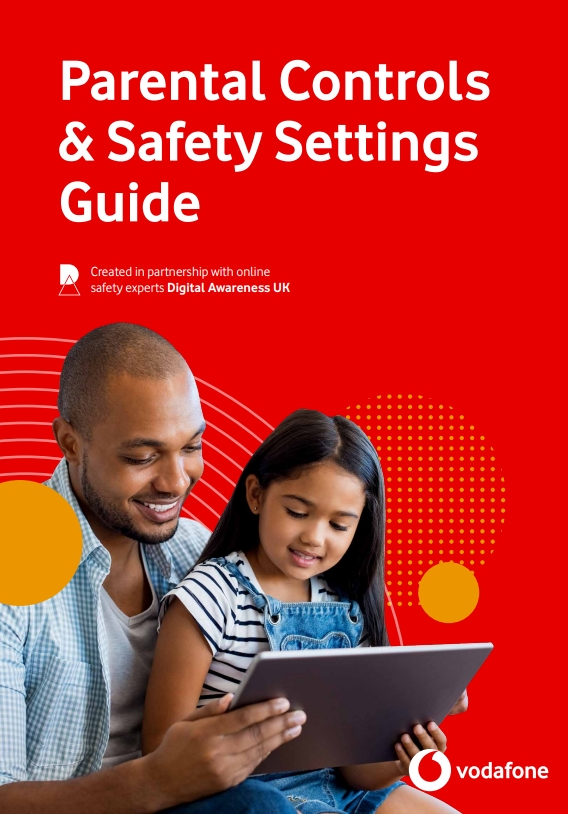 Parental Controls & Safety Settings Guide

Created in partnership with online safety experts Digital Awareness UK

vodafone